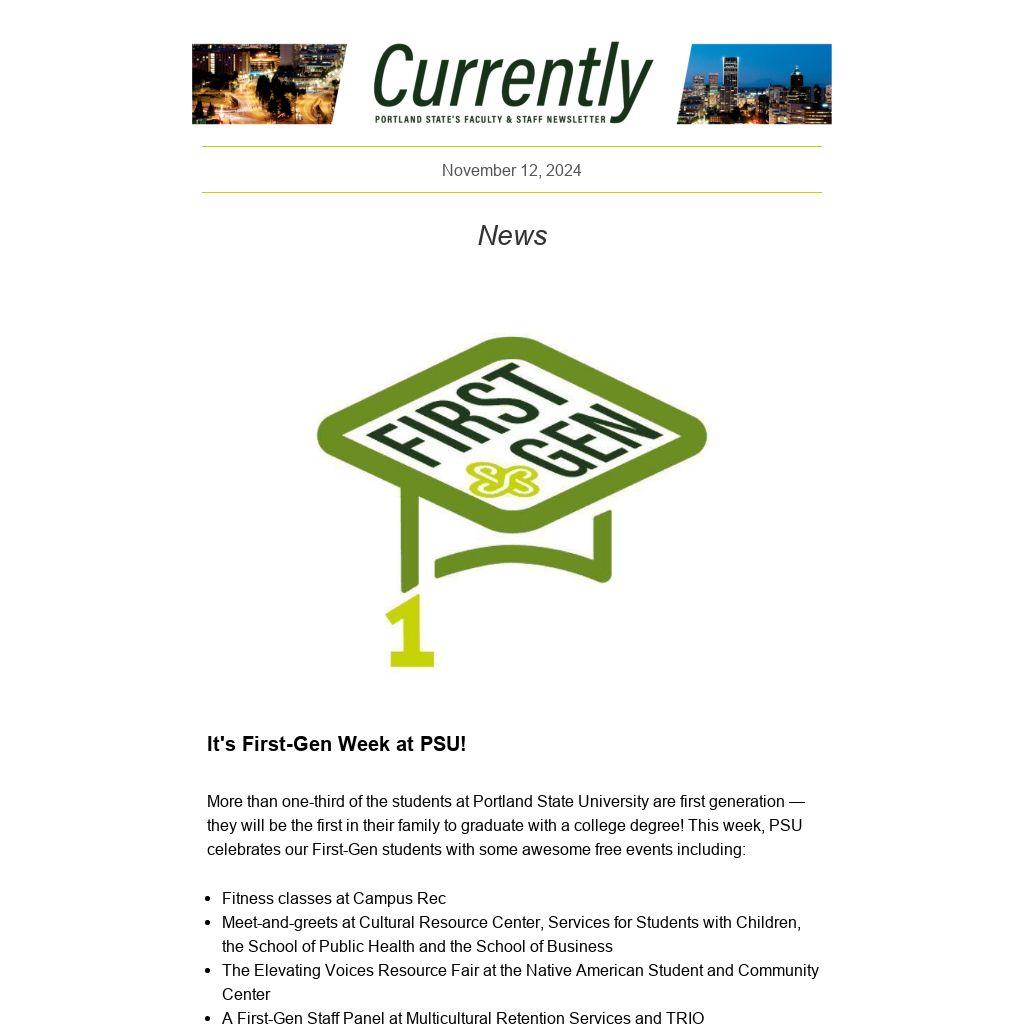 Currently
PORTLAND STATE'S FACULTY & STAFF NEWSLETTER

November 12, 2024

News

FIRST GEN

1

It's First-Gen Week at PSU!

More than one-third of the students at Portland State University are first generation — they will be the first in their family to graduate with a college degree! This week, PSU celebrates our First-Gen students with some awesome free events including:

- Fitness classes at Campus Rec
- Meet-and-greets at Cultural Resource Center, Services for Students with Children, the School of Public Health and the School of Business
- The Elevating Voices Resource Fair at the Native American Student and Community Center
- A First-Gen Staff Panel at Multicultural Retention Services and TRIO